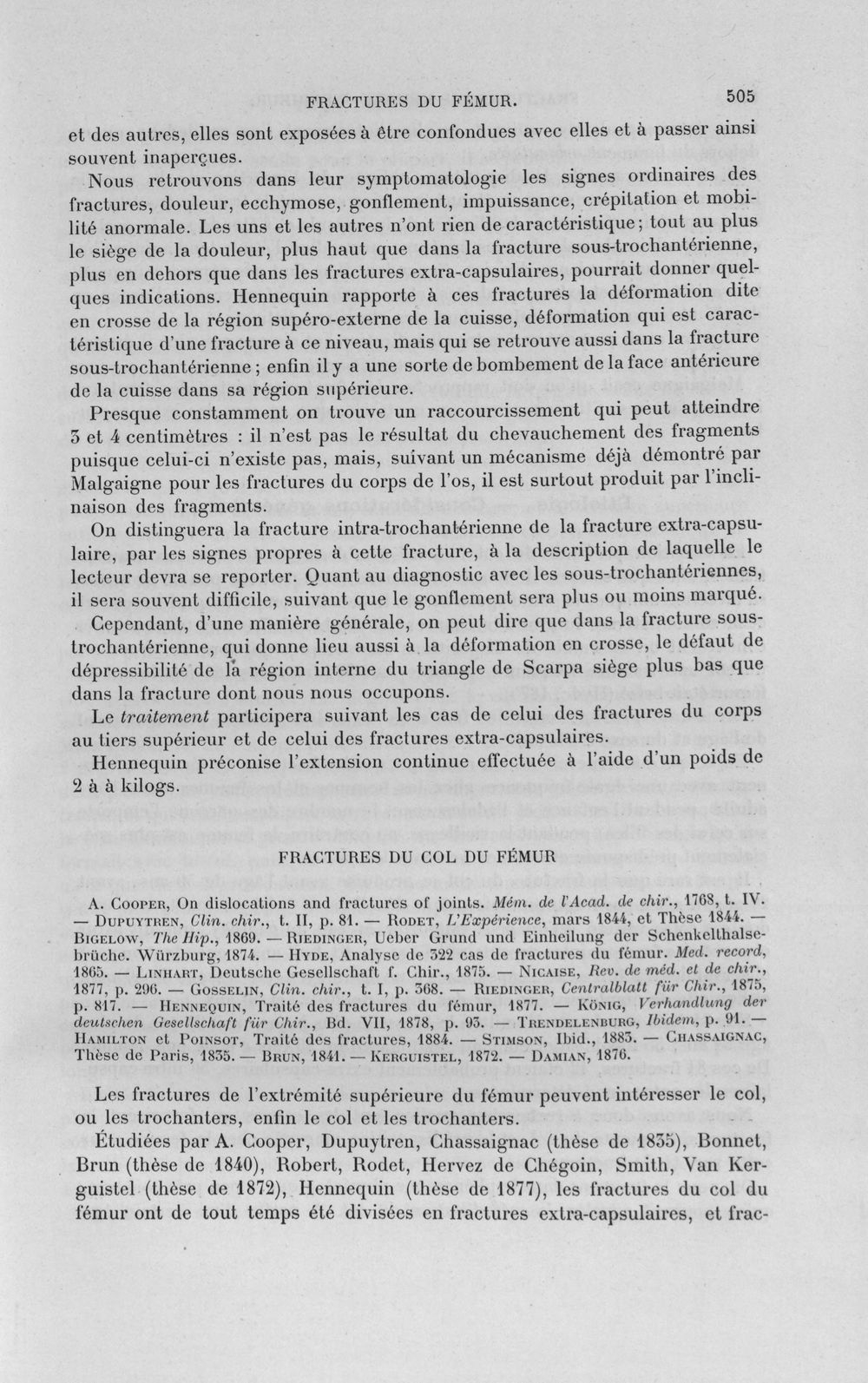 FRACTURES DU FÉMUR. 505

et des autres, elles sont exposées à être confondues avec elles et à passer ainsi souvent inaperçues.

Nous retrouvons dans leur symptomatologie les signes ordinaires des fractures, douleur, ecchymose, gonflement, impuissance, crépitation et mobilité anormale. Les uns et les autres n'ont rien de caractéristique; tout au plus le siège de la douleur, plus haut que dans la fracture sous-trochantérienne, plus en dehors que dans les fractures extra-capsulaires, pourrait donner quelques indications. Hennequin rapporte à ces fractures la déformation dite en crosse de la région supéro-externe de la cuisse, déformation qui est caractéristique d'une fracture à ce niveau, mais qui se retrouve aussi dans la fracture sous-trochantérienne; enfin il y a une sorte de bombement de la face antérieure de la cuisse dans sa région supérieure.

Presque constamment on trouve un raccourcissement qui peut atteindre 3 et 4 centimètres : il n'est pas le résultat du chevauchement des fragments puisque celui-ci n'existe pas, mais, suivant un mécanisme déjà démontré par Malgaigne pour les fractures du corps de l'os, il est surtout produit par l'inclinaison des fragments.

On distinguera la fracture intra-trochantérienne de la fracture extra-capsulaire, par les signes propres à cette fracture, à la description de laquelle le lecteur devra se reporter. Quant au diagnostic avec les sous-trochantériennes, il sera souvent difficile, suivant que le gonflement sera plus ou moins marqué.

Cependant, d'une manière générale, on peut dire que dans la fracture sous-trochantérienne, qui donne lieu aussi à la déformation en crosse, le défaut de dépressibilité de la région interne du triangle de Scarpa siège plus bas que dans la fracture dont nous nous occupons.

Le traitement participera suivant les cas de celui des fractures du corps au tiers supérieur et de celui des fractures extra-capsulaires.

Hennequin préconise l'extension continue effectuée à l'aide d'un poids de 2 à à kilogs.

FRACTURES DU COL DU FÉMUR

A. Cooper, On dislocations and fractures of joints. Mém. de l'Acad. de chir., 1768, t. IV. — Dupuytren, Clin. chir., t. II, p. 81. — Rodet, L'Expérience, mars 1844, et Thèse 1844. — Bigelow, The Hip., 1869. — Riedinger, Ueber Grund und Einheilung der Schenkelthalsebrüche. Würzburg, 1874. — Hyde, Analyse de 322 cas de fractures du fémur. Med. record, 1865. — Linhart, Deutsche Gesellschaft f. Chir., 1875. — Nicaise, Rev. de méd. et de chir., 1877, p. 296. — Gosselin, Clin. chir., t. I, p. 368. — Riedinger, Centralblatt für Chir., 1875, p. 817. — Hennequin, Traité des fractures du fémur, 1877. — König, Verhandlung der deutschen Gesellschaft für Chir., Bd. VII, 1878, p. 93. — Trendelenburg, Ibidem, p. 91. — Hamilton et Poinsot, Traité des fractures, 1884. — Stimson, Ibid., 1883. — Chassaignac, Thèse de Paris, 1835. — Brun, 1841. — Kerguistel, 1872. — Damian, 1876.

Les fractures de l'extrémité supérieure du fémur peuvent intéresser le col, ou les trochanters, enfin le col et les trochanters.

Étudiées par A. Cooper, Dupuytren, Chassaignac (thèse de 1835), Bonnet, Brun (thèse de 1840), Robert, Rodet, Hervez de Chégoin, Smith, Van Kerguistel (thèse de 1872), Hennequin (thèse de 1877), les fractures du col du fémur ont de tout temps été divisées en fractures extra-capsulaires, et frac-